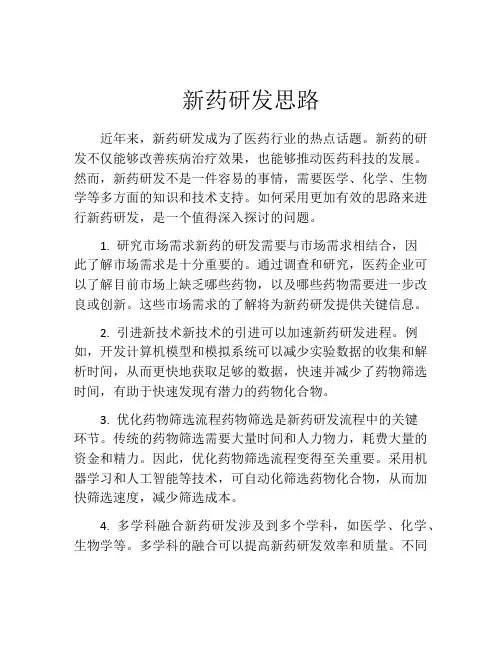 新药研发思路

近年来，新药研发成为了医药行业的热点话题。新药的研发不仅能够改善疾病治疗效果，也能够推动医药科技的发展。然而，新药研发不是一件容易的事情，需要医学、化学、生物学等多方面的知识和技术支持。如何采用更加有效的思路来进行新药研发，是一个值得深入探讨的问题。

1. 研究市场需求新药的研发需要与市场需求相结合，因此了解市场需求是十分重要的。通过调查和研究，医药企业可以了解目前市场上缺乏哪些药物，以及哪些药物需要进一步改良或创新。这些市场需求的了解将为新药研发提供关键信息。

2. 引进新技术新技术的引进可以加速新药研发进程。例如，开发计算机模型和模拟系统可以减少实验数据的收集和解析时间，从而更快地获取足够的数据，快速并减少了药物筛选时间，有助于快速发现有潜力的药物化合物。

3. 优化药物筛选流程药物筛选是新药研发流程中的关键环节。传统的药物筛选需要大量时间和人力物力，耗费大量的资金和精力。因此，优化药物筛选流程变得至关重要。采用机器学习和人工智能等技术，可自动化筛选药物化合物，从而加快筛选速度，减少筛选成本。

4. 多学科融合新药研发涉及到多个学科，如医学、化学、生物学等。多学科的融合可以提高新药研发效率和质量。不同